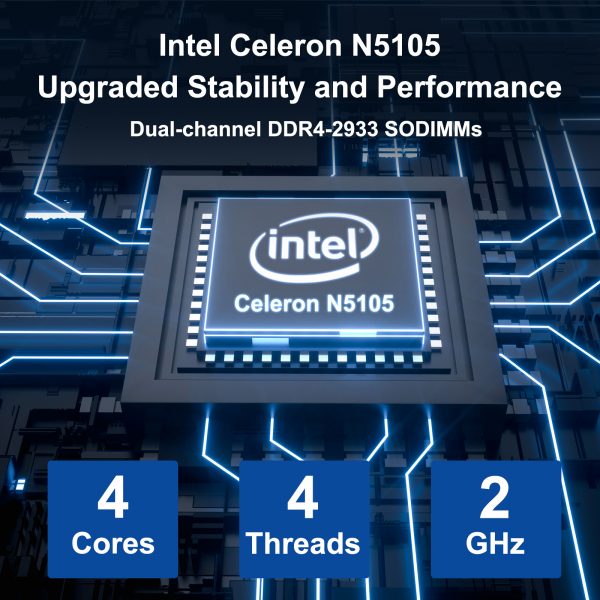 Intel Celeron N5105
Upgraded Stability and Performance

Dual-channel DDR4-2933 SODIMMs

intel

Celeron N5105

4
Cores

4
Threads

2
GHz